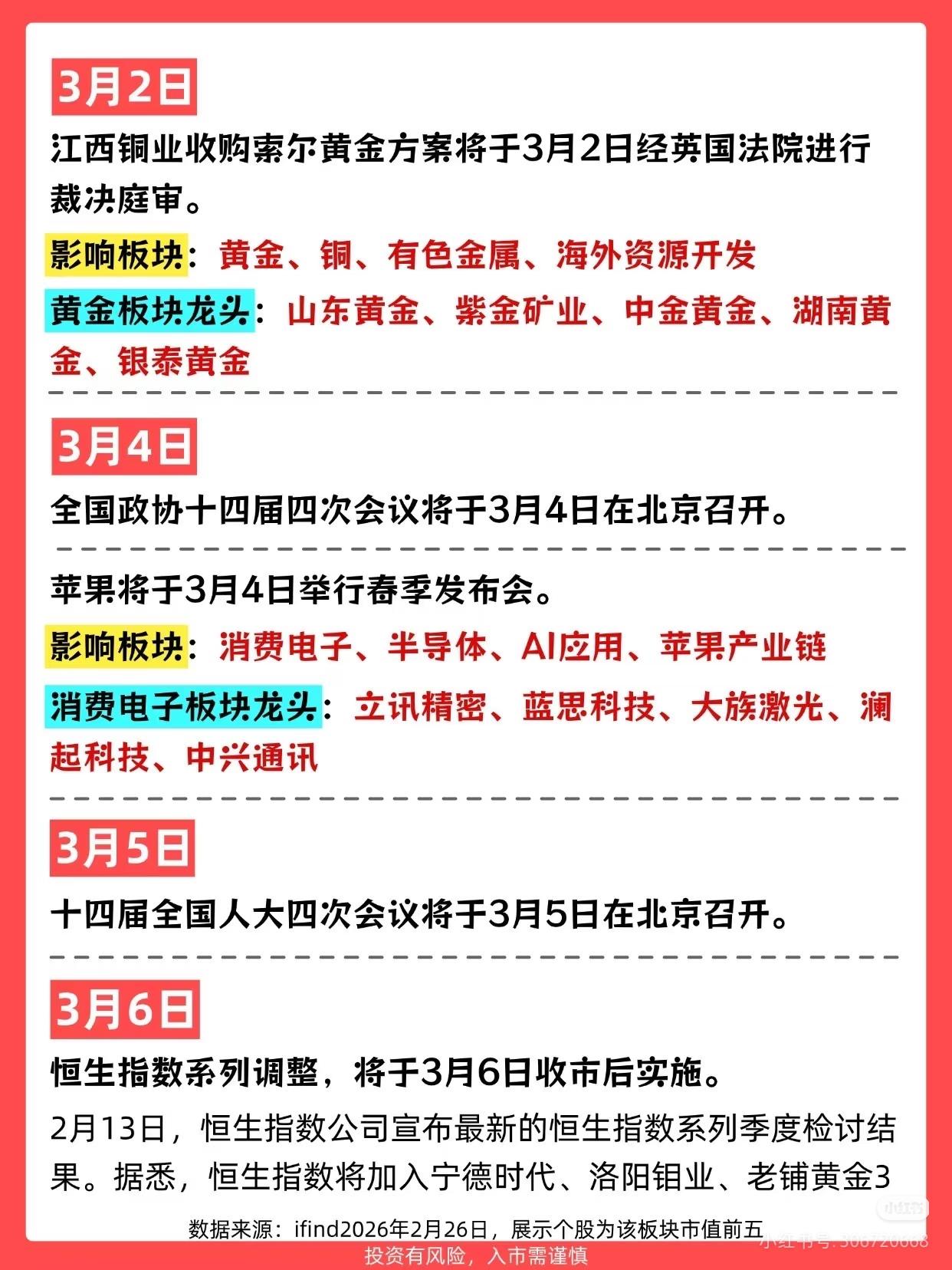 3月2日

江西铜业收购索尔黄金方案将于3月2日经英国法院进行裁决庭审。

影响板块：黄金、铜、有色金属、海外资源开发

黄金板块龙头：山东黄金、紫金矿业、中金黄金、湖南黄金、银泰黄金

3月4日

全国政协十四届四次会议将于3月4日在北京召开。

苹果将于3月4日举行春季发布会。

影响板块：消费电子、半导体、AI应用、苹果产业链

消费电子板块龙头：立讯精密、蓝思科技、大族激光、澜起科技、中兴通讯

3月5日

十四届全国人大四次会议将于3月5日在北京召开。

3月6日

恒生指数系列调整，将于3月6日收市后实施。

2月13日，恒生指数公司宣布最新的恒生指数系列季度检讨结果。据悉，恒生指数将加入宁德时代、洛阳钼业、老铺黄金3

数据来源：ifind2026年2月26日，展示个股为该板块市值前五

投资有风险，入市需谨慎

小红书

小红书号：306720668